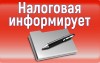 Налоговая информирует